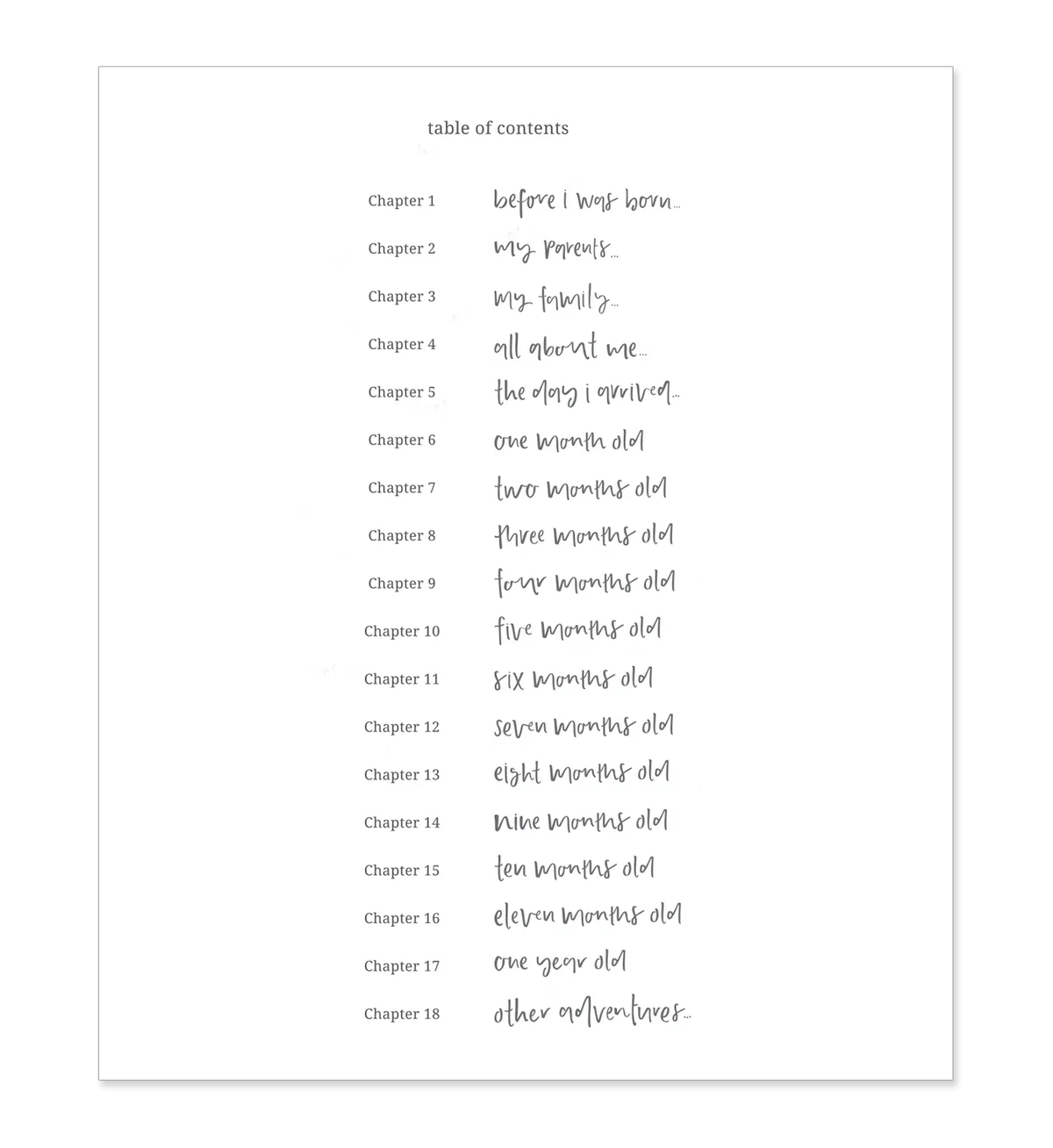 table of contents

Chapter 1 before i was born...
Chapter 2 my parents...
Chapter 3 my family...
Chapter 4 all about me...
Chapter 5 the day i arrived...
Chapter 6 one month old
Chapter 7 two months old
Chapter 8 three months old
Chapter 9 four months old
Chapter 10 five months old
Chapter 11 six months old
Chapter 12 seven months old
Chapter 13 eight months old
Chapter 14 nine months old
Chapter 15 ten months old
Chapter 16 eleven months old
Chapter 17 one year old
Chapter 18 other adventures...